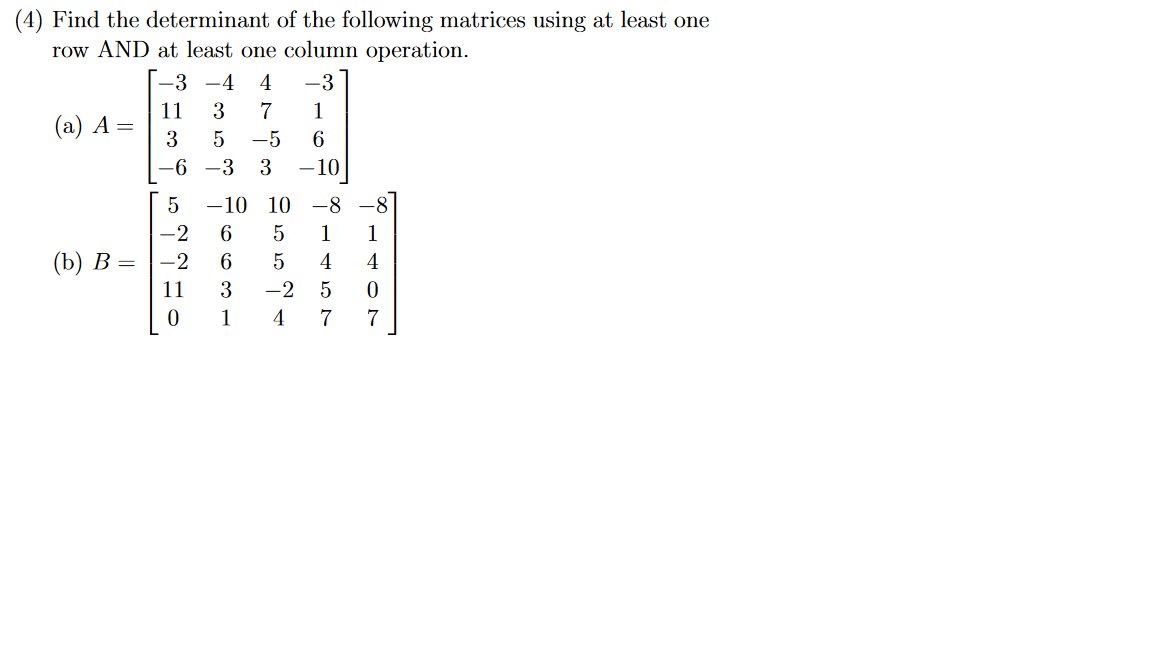 (4) Find the determinant of the following matrices using at least one row AND at least one column operation.

(a) $A = \begin{bmatrix} -3 & -4 & 4 & -3 \\ 11 & 3 & 7 & 1 \\ 3 & 5 & -5 & 6 \\ -6 & -3 & 3 & -10 \end{bmatrix}$

(b) $B = \begin{bmatrix} 5 & -10 & 10 & -8 & -8 \\ -2 & 6 & 5 & 1 & 1 \\ -2 & 6 & 5 & 4 & 4 \\ 11 & 3 & -2 & 5 & 0 \\ 0 & 1 & 4 & 7 & 7 \end{bmatrix}$